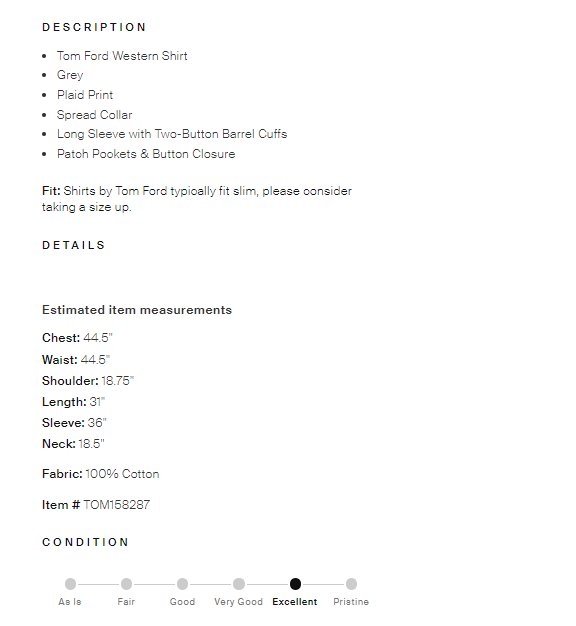 DESCRIPTION

- Tom Ford Western Shirt
- Grey
- Plaid Print
- Spread Collar
- Long Sleeve with Two-Button Barrel Cuffs
- Patch Pockets & Button Closure

Fit: Shirts by Tom Ford typically fit slim, please consider taking a size up.

DETAILS

Estimated item measurements

Chest: 44.5"
Waist: 44.5"
Shoulder: 18.75"
Length: 31"
Sleeve: 36"
Neck: 18.5"

Fabric: 100% Cotton

Item # TOM158287

CONDITION

As Is Fair Good Very Good Excellent Pristine